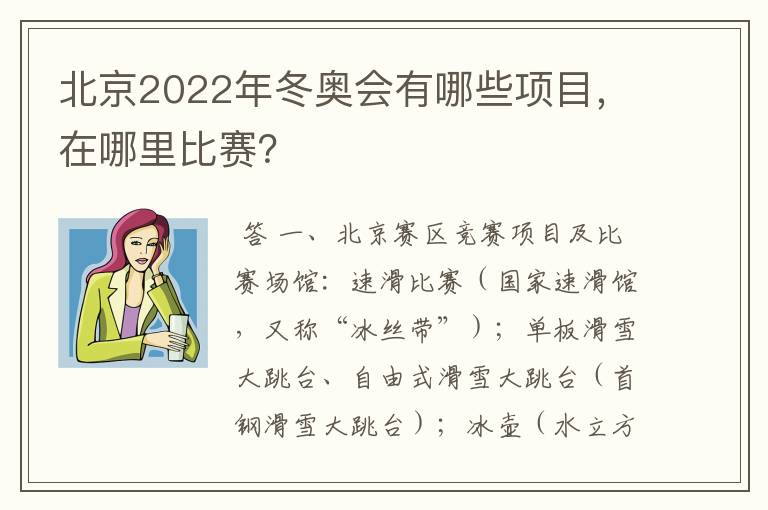 北京2022年冬奥会有哪些项目，在哪里比赛？

答 一、北京赛区竞赛项目及比赛场馆：速滑比赛（国家速滑馆，又称“冰丝带”）；单板滑雪大跳台、自由式滑雪大跳台（首钢滑雪大跳台）；冰壶（水立方